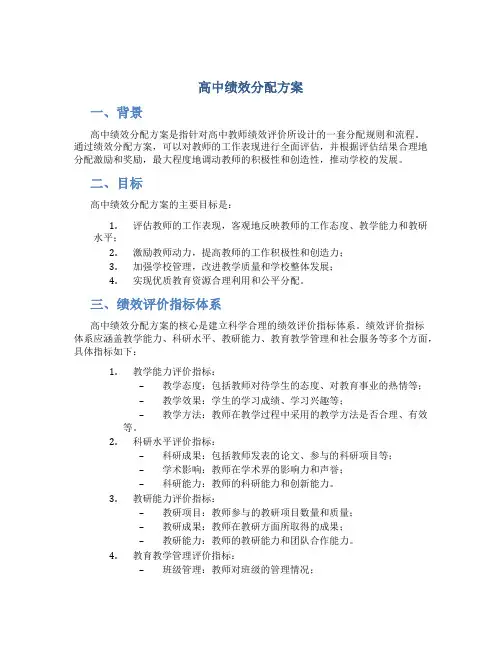 高中绩效分配方案

一、背景

高中绩效分配方案是指针对高中教师绩效评价所设计的一套分配规则和流程。通过绩效分配方案，可以对教师的工作表现进行全面评估，并根据评估结果合理地分配激励和奖励，最大程度地调动教师的积极性和创造性，推动学校的发展。

二、目标

高中绩效分配方案的主要目标是：

1. 评估教师的工作表现，客观地反映教师的工作态度、教学能力和教研水平；
2. 激励教师动力，提高教师的工作积极性和创造力；
3. 加强学校管理，改进教学质量和学校整体发展；
4. 实现优质教育资源合理利用和公平分配。

三、绩效评价指标体系

高中绩效分配方案的核心是建立科学合理的绩效评价指标体系。绩效评价指标体系应涵盖教学能力、科研水平、教研能力、教育教学管理和社会服务等多个方面，具体指标如下：

1. 教学能力评价指标：
 – 教学态度：包括教师对待学生的态度、对教育事业的热情等；
 – 教学效果：学生的学习成绩、学习兴趣等；
 – 教学方法：教师在教学过程中采用的教学方法是否合理、有效等。
2. 科研水平评价指标：
 – 科研成果：包括教师发表的论文、参与的科研项目等；
 – 学术影响：教师在学术界的影响力和声誉；
 – 科研能力：教师的科研能力和创新能力。
3. 教研能力评价指标：
 – 教研项目：教师参与的教研项目数量和质量；
 – 教研成果：教师在教研方面所取得的成果；
 – 教研能力：教师的教研能力和团队合作能力。
4. 教育教学管理评价指标：
 – 班级管理：教师对班级的管理情况；